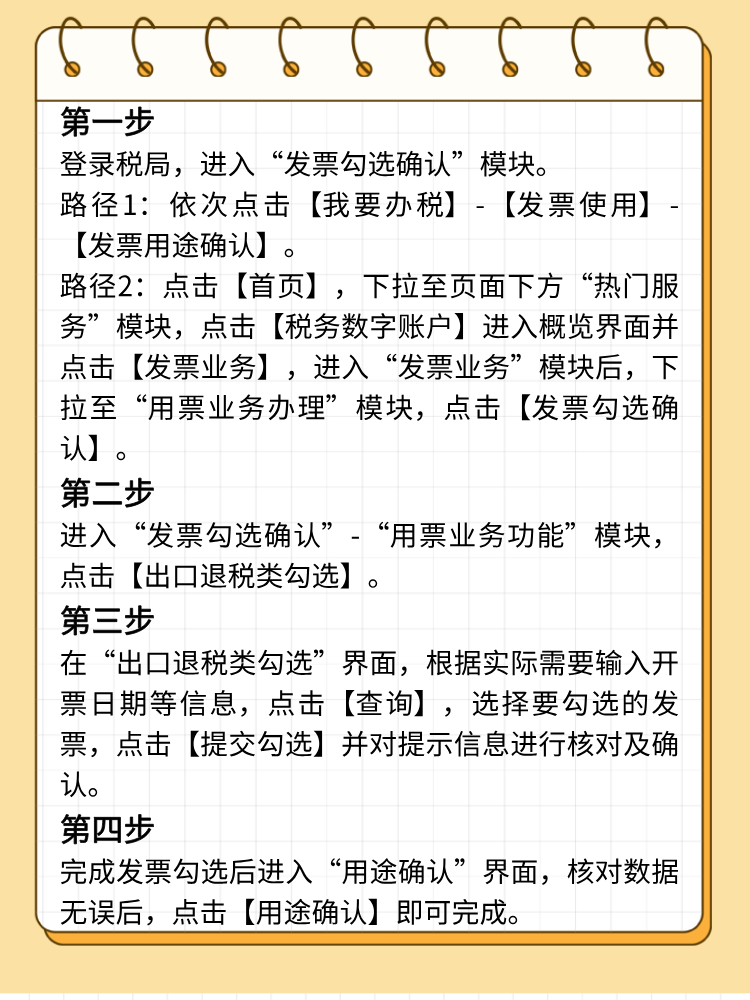 第一步
登录税局，进入“发票勾选确认”模块。
路径1：依次点击【我要办税】-【发票使用】-【发票用途确认】。
路径2：点击【首页】，下拉至页面下方“热门服务”模块，点击【税务数字账户】进入概览界面并点击【发票业务】，进入“发票业务”模块后，下拉至“用票业务办理”模块，点击【发票勾选确认】。
第二步
进入“发票勾选确认”-“用票业务功能”模块，点击【出口退税类勾选】。
第三步
在“出口退税类勾选”界面，根据实际需要输入开票日期等信息，点击【查询】，选择要勾选的发票，点击【提交勾选】并对提示信息进行核对及确认。
第四步
完成发票勾选后进入“用途确认”界面，核对数据无误后，点击【用途确认】即可完成。